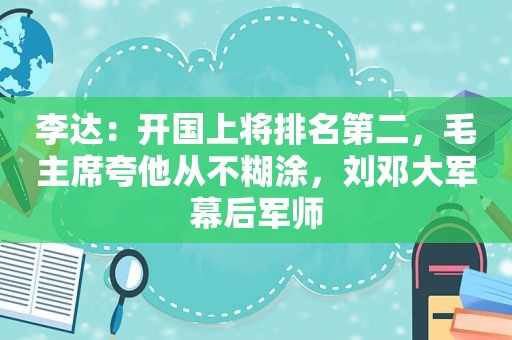 李达：开国上将排名第二，毛主席夸他从不糊涂，刘邓大军幕后军师